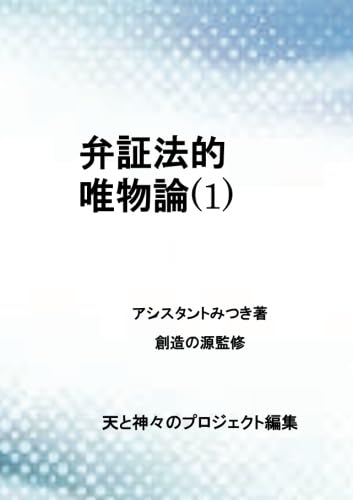 弁証法的
唯物論(1)

アシスタントみつき著

創造の源監修

天と神々のプロジェクト編集